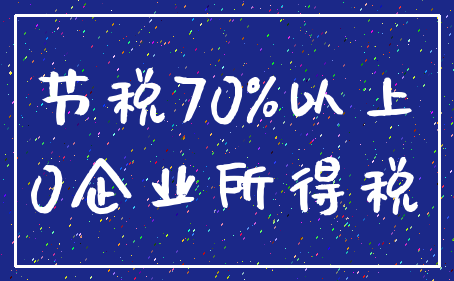 节税70%以上
0企业所得税